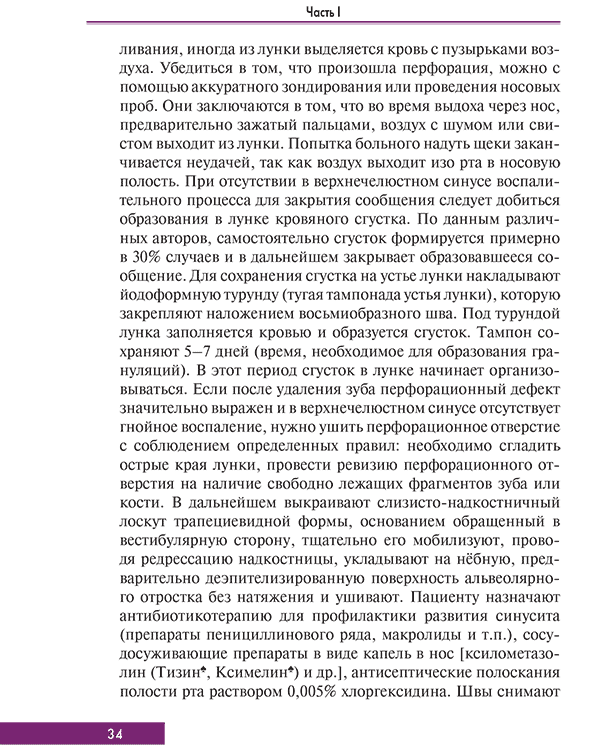 Часть I

ливания, иногда из лунки выделяется кровь с пузырьками воздуха. Убедиться в том, что произошла перфорация, можно с помощью аккуратного зондирования или проведения носовых проб. Они заключаются в том, что во время выдоха через нос, предварительно зажатый пальцами, воздух с шумом или свистом выходит из лунки. Попытка больного надуть щеки заканчивается неудачей, так как воздух выходит изо рта в носовую полость. При отсутствии в верхнечелюстном синусе воспалительного процесса для закрытия сообщения следует добиться образования в лунке кровяного сгустка. По данным различных авторов, самостоятельно сгусток формируется примерно в 30% случаев и в дальнейшем закрывает образовавшееся сообщение. Для сохранения сгустка на устье лунки накладывают йодоформную турунду (тугая тампонада устья лунки), которую закрепляют наложением восьмиобразного шва. Под турундой лунка заполняется кровью и образуется сгусток. Тампон сохраняют 5–7 дней (время, необходимое для образования грануляций). В этот период сгусток в лунке начинает организовываться. Если после удаления зуба перфорационный дефект значительно выражен и в верхнечелюстном синусе отсутствует гнойное воспаление, нужно ушить перфорационное отверстие с соблюдением определенных правил: необходимо сгладить острые края лунки, провести ревизию перфорационного отверстия на наличие свободно лежащих фрагментов зуба или кости. В дальнейшем выкраивают слизисто-надкостничный лоскут трапециевидной формы, основанием обращенный в вестибулярную сторону, тщательно его мобилизуют, проводя редрессацию надкостницы, укладывают на нёбную, предварительно деэпителизированную поверхность альвеолярного отростка без натяжения и ушивают. Пациенту назначают антибиотикотерапию для профилактики развития синусита (препараты пенициллинового ряда, макролиды и т.п.), сосудосуживающие препараты в виде капель в нос [ксилометазолин (Тизин♠, Ксимелин♠) и др.], антисептические полоскания полости рта раствором 0,005% хлоргексидина. Швы снимают

34